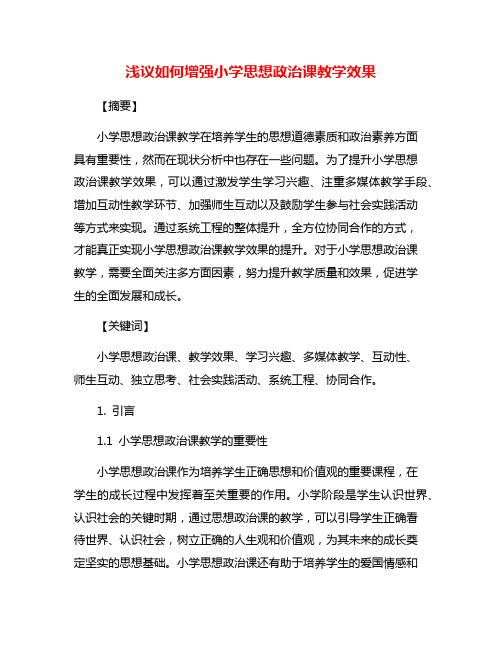 浅议如何增强小学思想政治课教学效果

【摘要】

小学思想政治课教学在培养学生的思想道德素质和政治素养方面具有重要性，然而在现状分析中也存在一些问题。为了提升小学思想政治课教学效果，可以通过激发学生学习兴趣、注重多媒体教学手段、增加互动性教学环节、加强师生互动以及鼓励学生参与社会实践活动等方式来实现。通过系统工程的整体提升，全方位协同合作的方式，才能真正实现小学思想政治课教学效果的提升。对于小学思想政治课教学，需要全面关注多方面因素，努力提升教学质量和效果，促进学生的全面发展和成长。

【关键词】

小学思想政治课、教学效果、学习兴趣、多媒体教学、互动性、师生互动、独立思考、社会实践活动、系统工程、协同合作。

1. 引言

1.1 小学思想政治课教学的重要性

小学思想政治课作为培养学生正确思想和价值观的重要课程，在学生的成长过程中发挥着至关重要的作用。小学阶段是学生认识世界、认识社会的关键时期，通过思想政治课的教学，可以引导学生正确看待世界、认识社会，树立正确的人生观和价值观，为其未来的成长奠定坚实的思想基础。小学思想政治课还有助于培养学生的爱国情感和